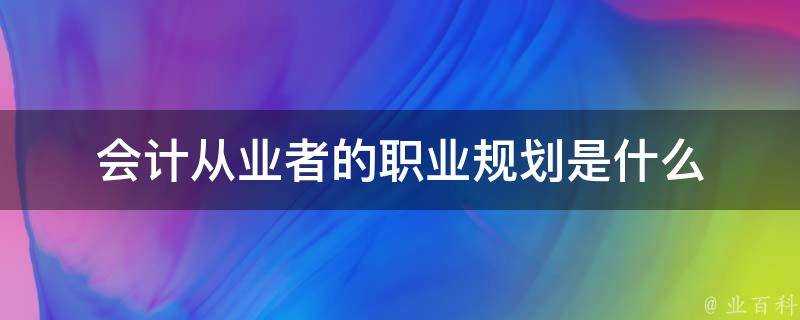 会计从业者的职业规划是什么

@ 业百科